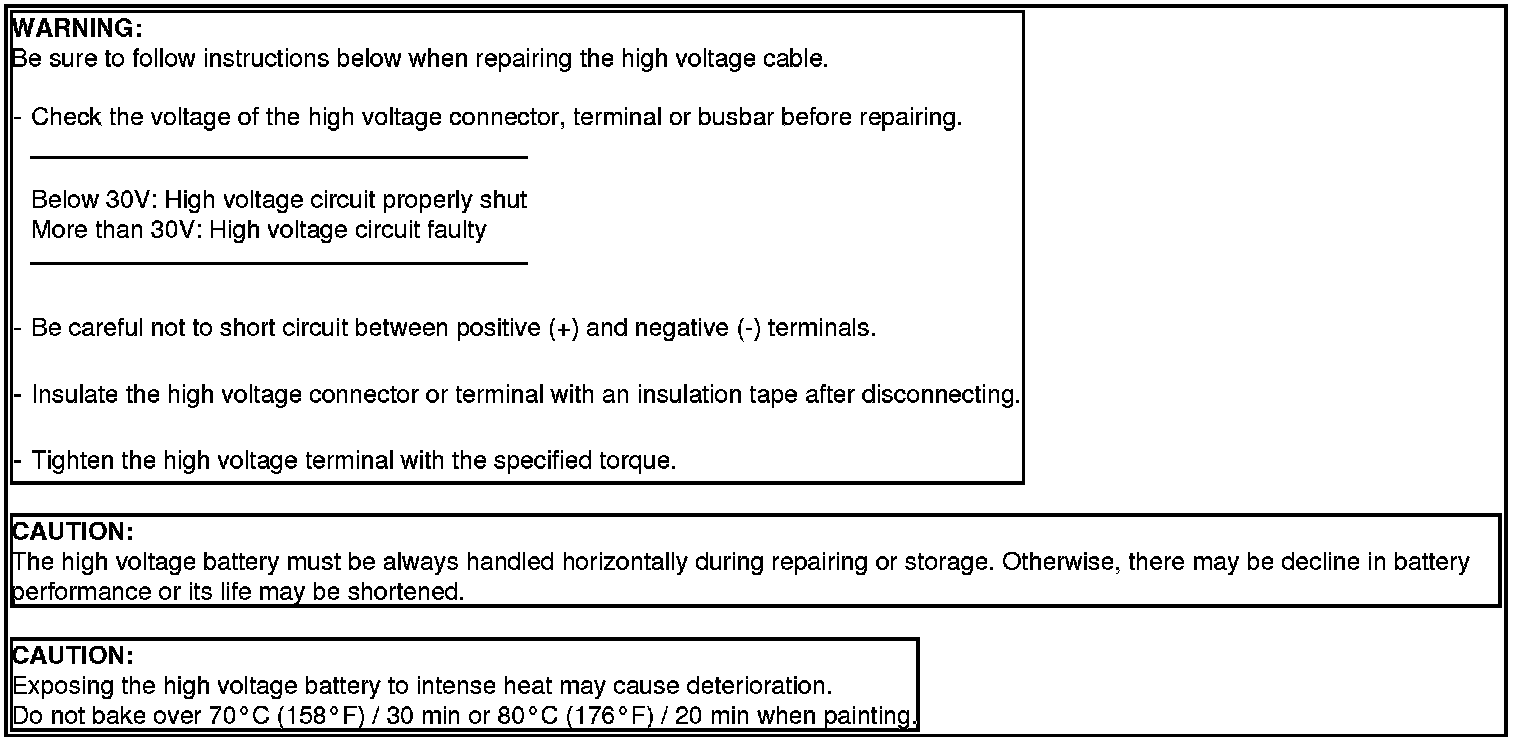 WARNING:
Be sure to follow instructions below when repairing the high voltage cable.

- Check the voltage of the high voltage connector, terminal or busbar before repairing.

Below 30V: High voltage circuit properly shut
More than 30V: High voltage circuit faulty

- Be careful not to short circuit between positive (+) and negative (-) terminals.

- Insulate the high voltage connector or terminal with an insulation tape after disconnecting.

- Tighten the high voltage terminal with the specified torque.

CAUTION:
The high voltage battery must be always handled horizontally during repairing or storage. Otherwise, there may be decline in battery performance or its life may be shortened.

CAUTION:
Exposing the high voltage battery to intense heat may cause deterioration.
Do not bake over 70°C (158°F) / 30 min or 80°C (176°F) / 20 min when painting.